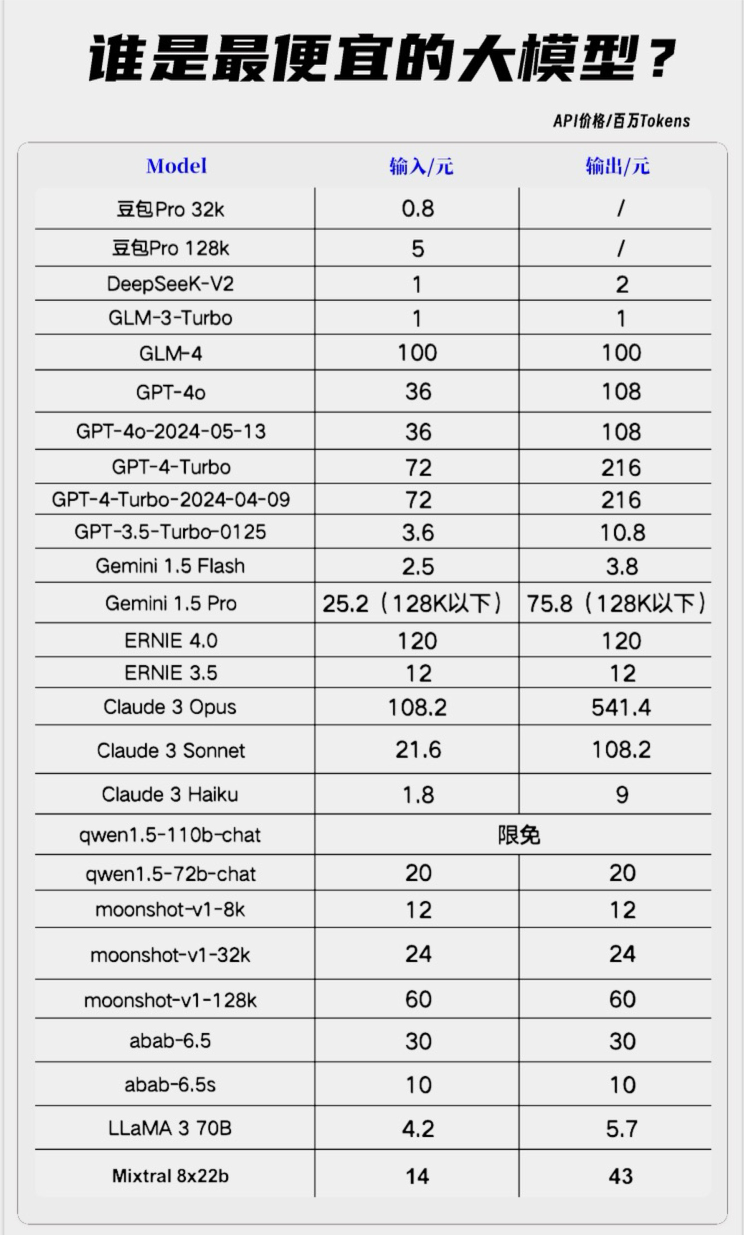 谁是最便宜的大模型？

API价格/百万Tokens

| Model | 输入/元 | 输出/元 |
|---|---|---|
| 豆包Pro 32k | 0.8 | / |
| 豆包Pro 128k | 5 | / |
| DeepSeeK-V2 | 1 | 2 |
| GLM-3-Turbo | 1 | 1 |
| GLM-4 | 100 | 100 |
| GPT-4o | 36 | 108 |
| GPT-4o-2024-05-13 | 36 | 108 |
| GPT-4-Turbo | 72 | 216 |
| GPT-4-Turbo-2024-04-09 | 72 | 216 |
| GPT-3.5-Turbo-0125 | 3.6 | 10.8 |
| Gemini 1.5 Flash | 2.5 | 3.8 |
| Gemini 1.5 Pro | 25.2（128K以下） | 75.8（128K以下） |
| ERNIE 4.0 | 120 | 120 |
| ERNIE 3.5 | 12 | 12 |
| Claude 3 Opus | 108.2 | 541.4 |
| Claude 3 Sonnet | 21.6 | 108.2 |
| Claude 3 Haiku | 1.8 | 9 |
| qwen1.5-110b-chat | 限免 | |
| qwen1.5-72b-chat | 20 | 20 |
| moonshot-v1-8k | 12 | 12 |
| moonshot-v1-32k | 24 | 24 |
| moonshot-v1-128k | 60 | 60 |
| abab-6.5 | 30 | 30 |
| abab-6.5s | 10 | 10 |
| LLaMA 3 70B | 4.2 | 5.7 |
| Mixtral 8x22b | 14 | 43 |